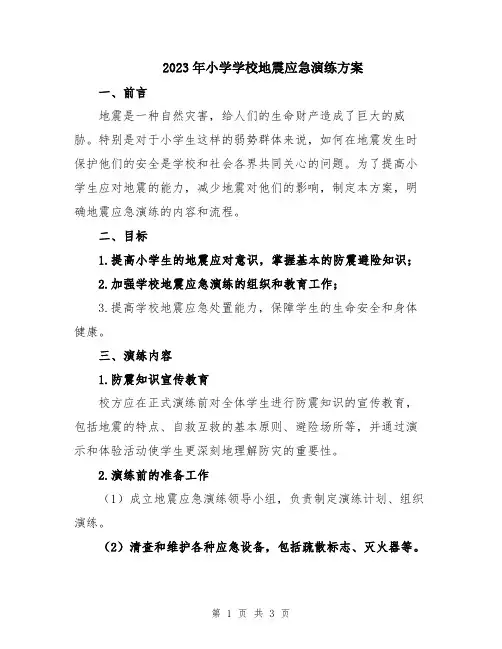 2023年小学学校地震应急演练方案

一、前言

地震是一种自然灾害，给人们的生命财产造成了巨大的威胁。特别是对于小学生这样的弱势群体来说，如何在地震发生时保护他们的安全是学校和社会各界共同关心的问题。为了提高小学生应对地震的能力，减少地震对他们的影响，制定本方案，明确地震应急演练的内容和流程。

二、目标

1.提高小学生的地震应对意识，掌握基本的防震避险知识；

2.加强学校地震应急演练的组织和教育工作；

3.提高学校地震应急处置能力，保障学生的生命安全和身体健康。

三、演练内容

1.防震知识宣传教育

校方应在正式演练前对全体学生进行防震知识的宣传教育，包括地震的特点、自救互救的基本原则、避险场所等，并通过演示和体验活动使学生更深刻地理解防灾的重要性。

2.演练前的准备工作

（1）成立地震应急演练领导小组，负责制定演练计划、组织演练。

（2）清查和维护各种应急设备，包括疏散标志、灭火器等。

第 1 页 共 3 页